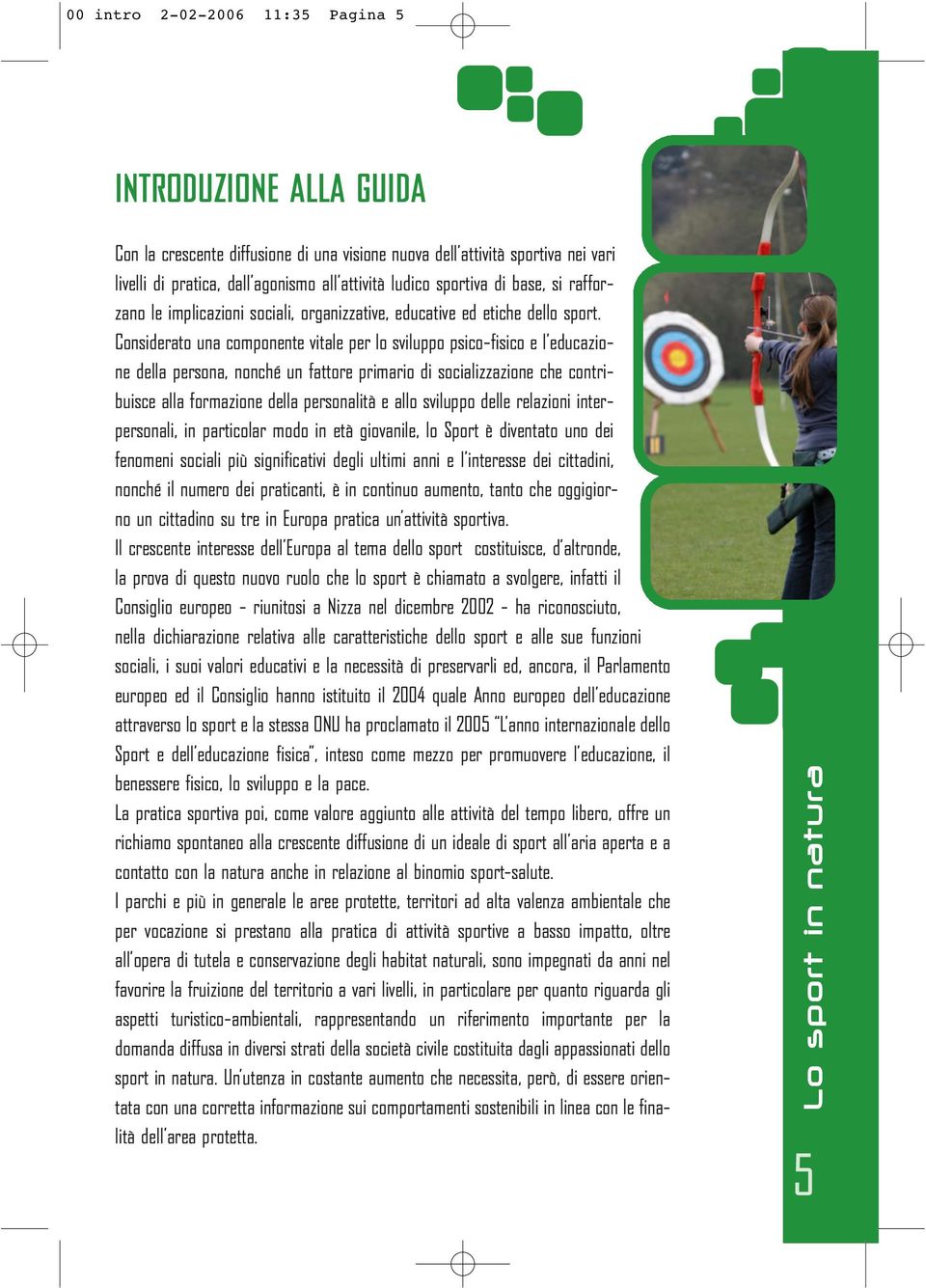 00 intro 2-02-2006 11:35 Pagina 5

INTRODUZIONE ALLA GUIDA

Con la crescente diffusione di una visione nuova dell'attività sportiva nei vari livelli di pratica, dall'agonismo all'attività ludico sportiva di base, si rafforzano le implicazioni sociali, organizzative, educative ed etiche dello sport. Considerato una componente vitale per lo sviluppo psico-fisico e l'educazione della persona, nonché un fattore primario di socializzazione che contribuisce alla formazione della personalità e allo sviluppo delle relazioni interpersonali, in particolar modo in età giovanile, lo Sport è diventato uno dei fenomeni sociali più significativi degli ultimi anni e l'interesse dei cittadini, nonché il numero dei praticanti, è in continuo aumento, tanto che oggigiorno un cittadino su tre in Europa pratica un'attività sportiva.
Il crescente interesse dell'Europa al tema dello sport costituisce, d'altronde, la prova di questo nuovo ruolo che lo sport è chiamato a svolgere, infatti il Consiglio europeo - riunitosi a Nizza nel dicembre 2002 - ha riconosciuto, nella dichiarazione relativa alle caratteristiche dello sport e alle sue funzioni sociali, i suoi valori educativi e la necessità di preservarli ed, ancora, il Parlamento europeo ed il Consiglio hanno istituito il 2004 quale Anno europeo dell'educazione attraverso lo sport e la stessa ONU ha proclamato il 2005 "L'anno internazionale dello Sport e dell'educazione fisica", inteso come mezzo per promuovere l'educazione, il benessere fisico, lo sviluppo e la pace.
La pratica sportiva poi, come valore aggiunto alle attività del tempo libero, offre un richiamo spontaneo alla crescente diffusione di un ideale di sport all'aria aperta e a contatto con la natura anche in relazione al binomio sport-salute.
I parchi e più in generale le aree protette, territori ad alta valenza ambientale che per vocazione si prestano alla pratica di attività sportive a basso impatto, oltre all'opera di tutela e conservazione degli habitat naturali, sono impegnati da anni nel favorire la fruizione del territorio a vari livelli, in particolare per quanto riguarda gli aspetti turistico-ambientali, rappresentando un riferimento importante per la domanda diffusa in diversi strati della società civile costituita dagli appassionati dello sport in natura. Un'utenza in costante aumento che necessita, però, di essere orientata con una corretta informazione sui comportamenti sostenibili in linea con le finalità dell'area protetta.

Lo sport in natura

5